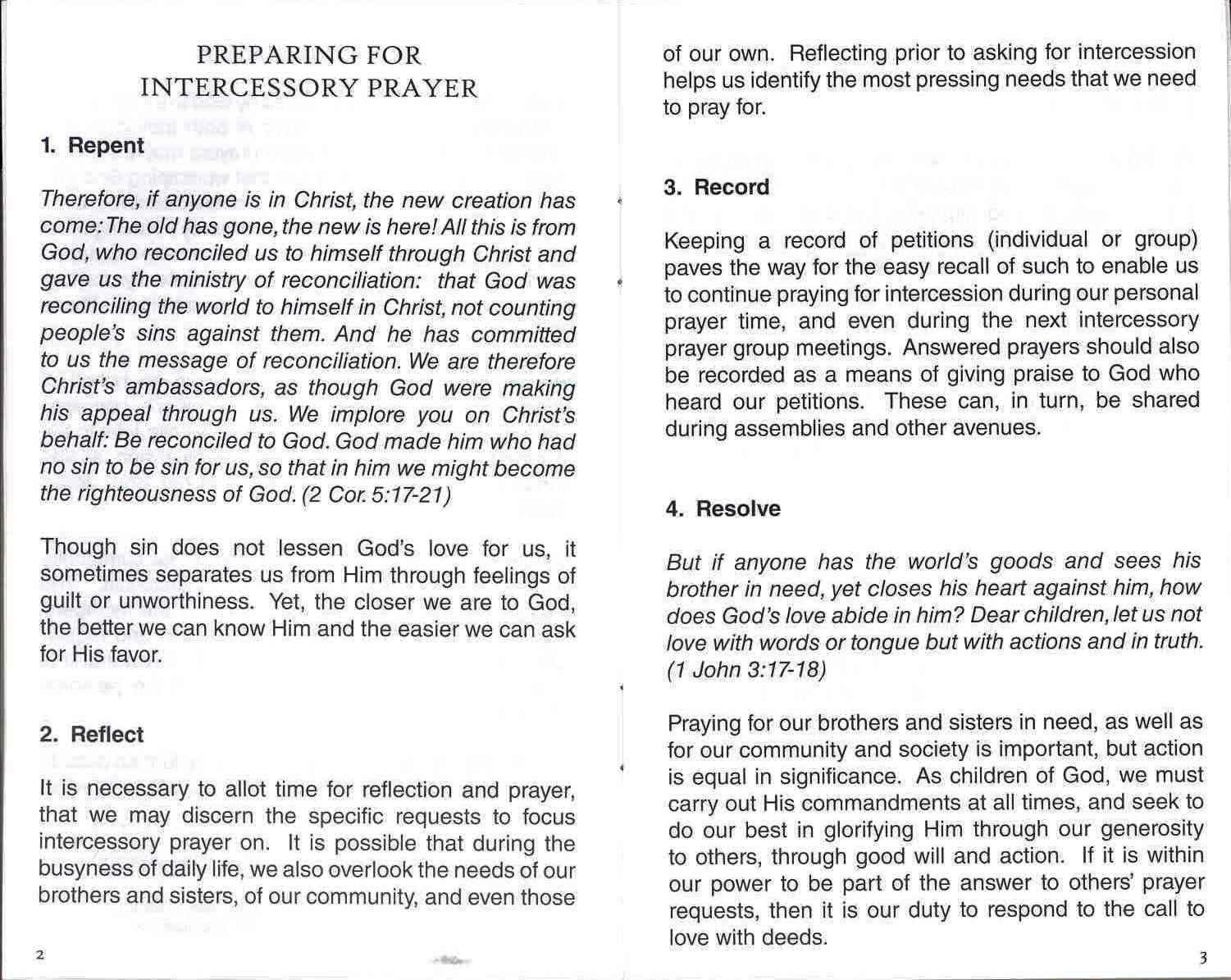 PREPARING FOR
INTERCESSORY PRAYER

1. Repent

Therefore, if anyone is in Christ, the new creation has come: The old has gone, the new is here! All this is from God, who reconciled us to himself through Christ and gave us the ministry of reconciliation: that God was reconciling the world to himself in Christ, not counting people's sins against them. And he has committed to us the message of reconciliation. We are therefore Christ's ambassadors, as though God were making his appeal through us. We implore you on Christ's behalf: Be reconciled to God. God made him who had no sin to be sin for us, so that in him we might become the righteousness of God. (2 Cor. 5:17-21)

Though sin does not lessen God's love for us, it sometimes separates us from Him through feelings of guilt or unworthiness. Yet, the closer we are to God, the better we can know Him and the easier we can ask for His favor.

2. Reflect

It is necessary to allot time for reflection and prayer, that we may discern the specific requests to focus intercessory prayer on. It is possible that during the busyness of daily life, we also overlook the needs of our brothers and sisters, of our community, and even those

2

of our own. Reflecting prior to asking for intercession helps us identify the most pressing needs that we need to pray for.

3. Record

Keeping a record of petitions (individual or group) paves the way for the easy recall of such to enable us to continue praying for intercession during our personal prayer time, and even during the next intercessory prayer group meetings. Answered prayers should also be recorded as a means of giving praise to God who heard our petitions. These can, in turn, be shared during assemblies and other avenues.

4. Resolve

But if anyone has the world's goods and sees his brother in need, yet closes his heart against him, how does God's love abide in him? Dear children, let us not love with words or tongue but with actions and in truth. (1 John 3:17-18)

Praying for our brothers and sisters in need, as well as for our community and society is important, but action is equal in significance. As children of God, we must carry out His commandments at all times, and seek to do our best in glorifying Him through our generosity to others, through good will and action. If it is within our power to be part of the answer to others' prayer requests, then it is our duty to respond to the call to love with deeds.

3